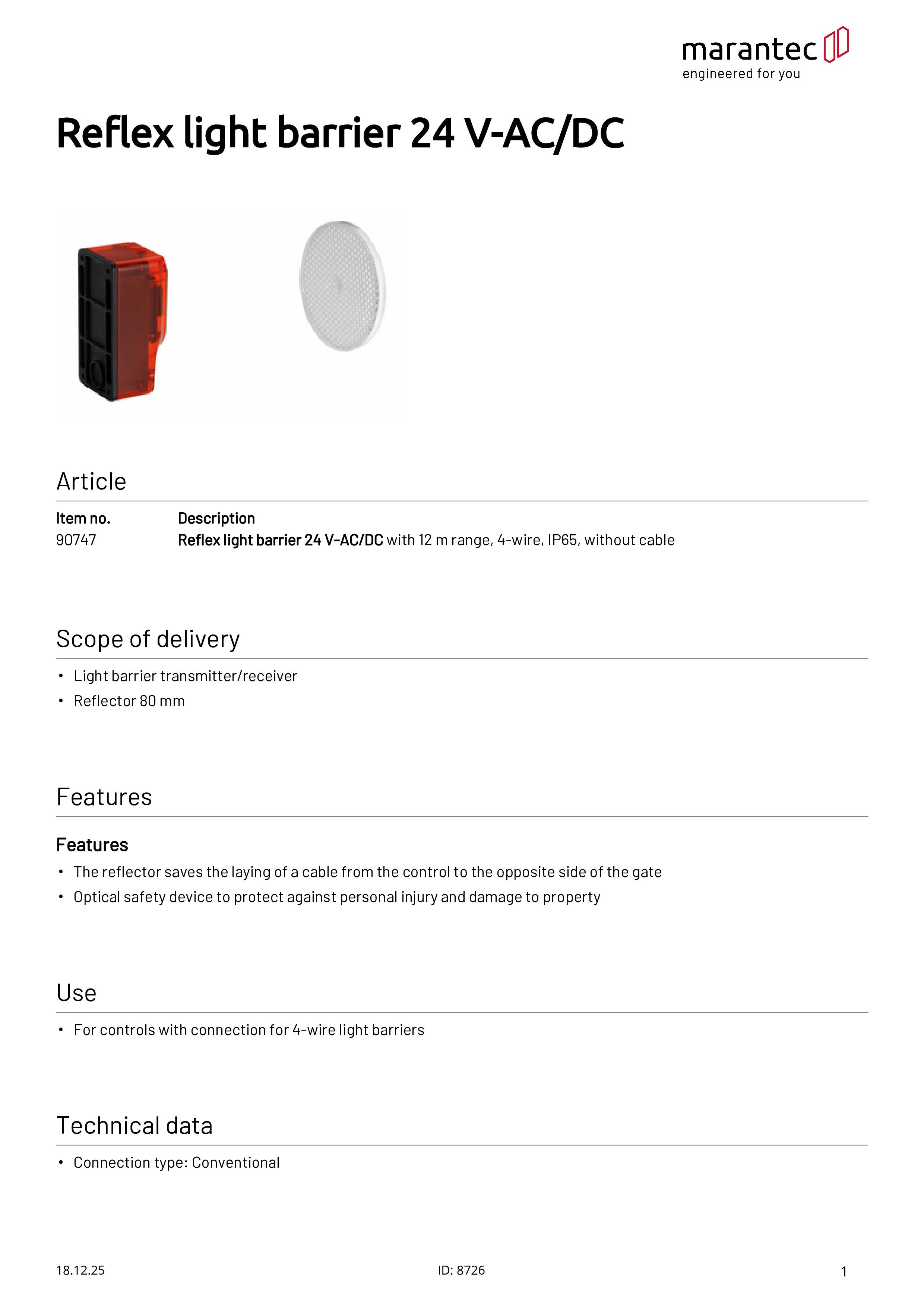 marantec
engineered for you

Reflex light barrier 24 V-AC/DC

Article

| Item no. | Description |
|---|---|
| 90747 | Reflex light barrier 24 V-AC/DC with 12 m range, 4-wire, IP65, without cable |

Scope of delivery

• Light barrier transmitter/receiver
• Reflector 80 mm

Features

Features
• The reflector saves the laying of a cable from the control to the opposite side of the gate
• Optical safety device to protect against personal injury and damage to property

Use

• For controls with connection for 4-wire light barriers

Technical data

• Connection type: Conventional

18.12.25
ID: 8726
1